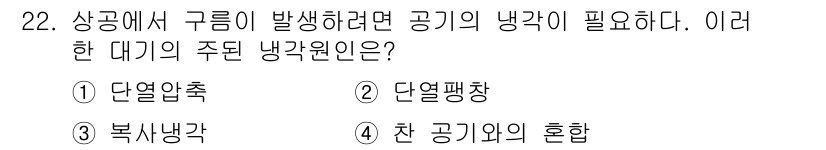 22. 상공에서 구름이 발생하려면 공기의 냉각이 필요하다. 이러한 대기의 주된 냉각원인은?

① 단열압축
② 단열팽창
③ 복사냉각
④ 찬 공기와의 혼합